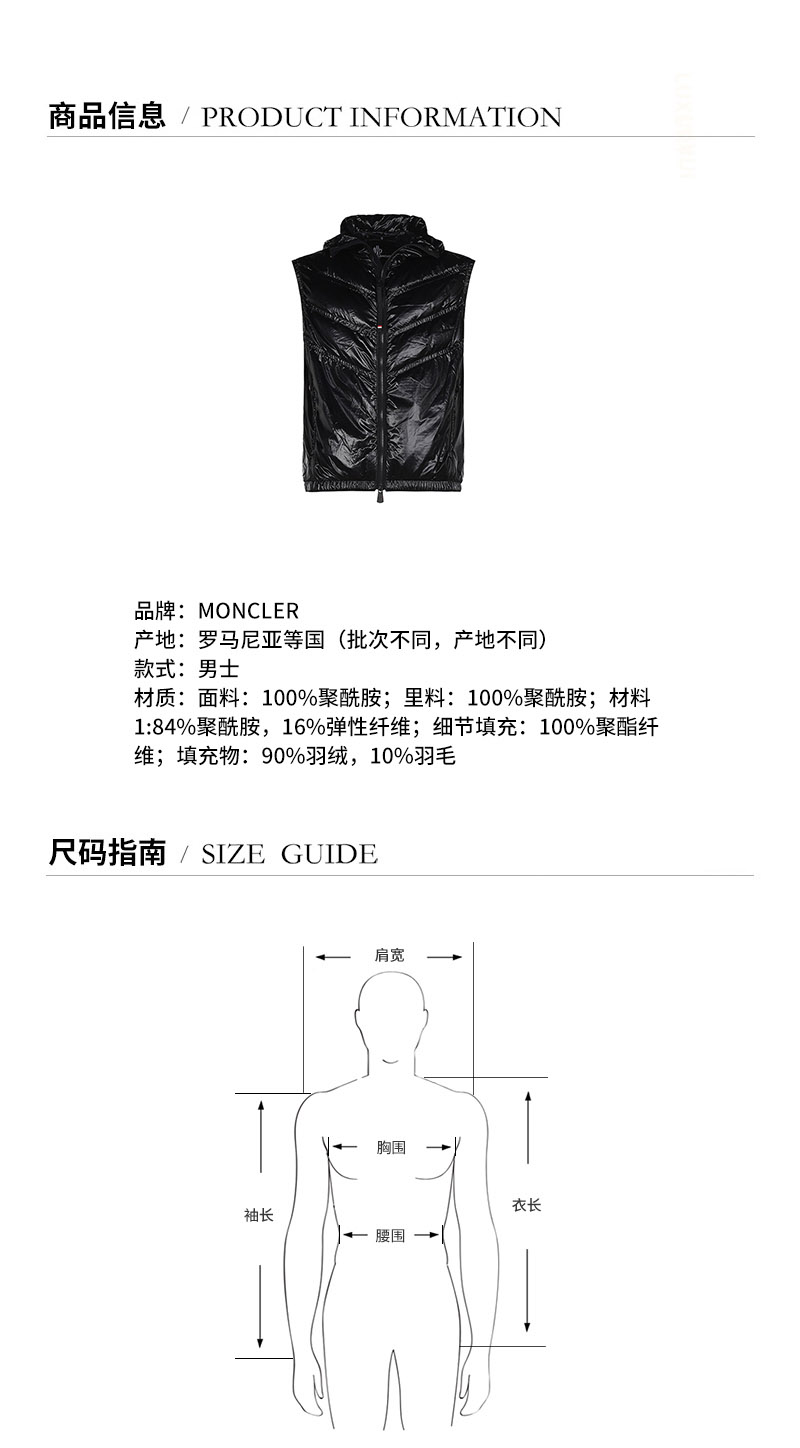 商品信息 / PRODUCT INFORMATION

品牌：MONCLER
产地：罗马尼亚等国（批次不同，产地不同）
款式：男士
材质：面料：100%聚酰胺；里料：100%聚酰胺；材料1:84%聚酰胺，16%弹性纤维；细节填充：100%聚酯纤维；填充物：90%羽绒，10%羽毛

尺码指南 / SIZE GUIDE

肩宽
胸围
袖长
衣长
腰围